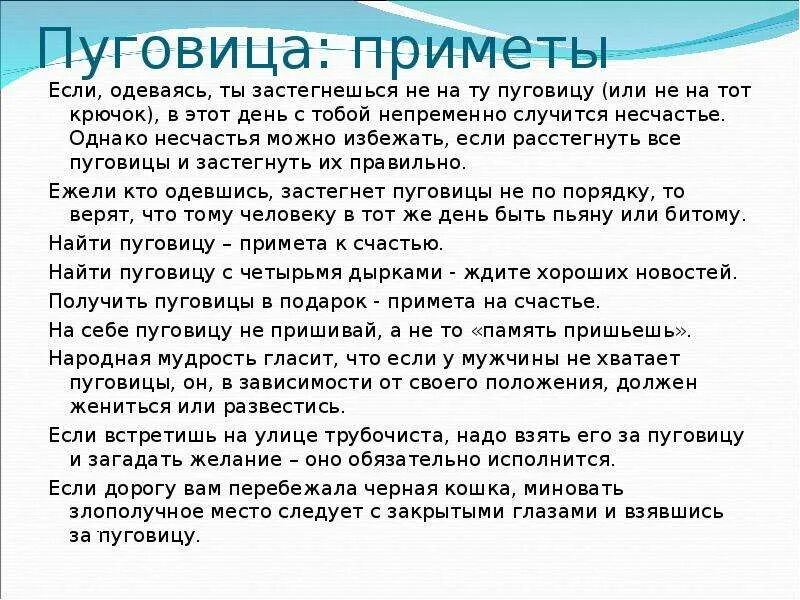 Пуговица: приметы

Если, одеваясь, ты застегнешься не на ту пуговицу (или не на тот крючок), в этот день с тобой непременно случится несчастье. Однако несчастья можно избежать, если расстегнуть все пуговицы и застегнуть их правильно.

Ежели кто одевшись, застегнет пуговицы не по порядку, то верят, что тому человеку в тот же день быть пьяну или битому.

Найти пуговицу – примета к счастью.

Найти пуговицу с четырьмя дырками - ждите хороших новостей.

Получить пуговицы в подарок - примета на счастье.

На себе пуговицу не пришивай, а не то «память пришьешь».

Народная мудрость гласит, что если у мужчины не хватает пуговицы, он, в зависимости от своего положения, должен жениться или развестись.

Если встретишь на улице трубочиста, надо взять его за пуговицу и загадать желание – оно обязательно исполнится.

Если дорогу вам перебежала черная кошка, миновать злополучное место следует с закрытыми глазами и взявшись за пуговицу.